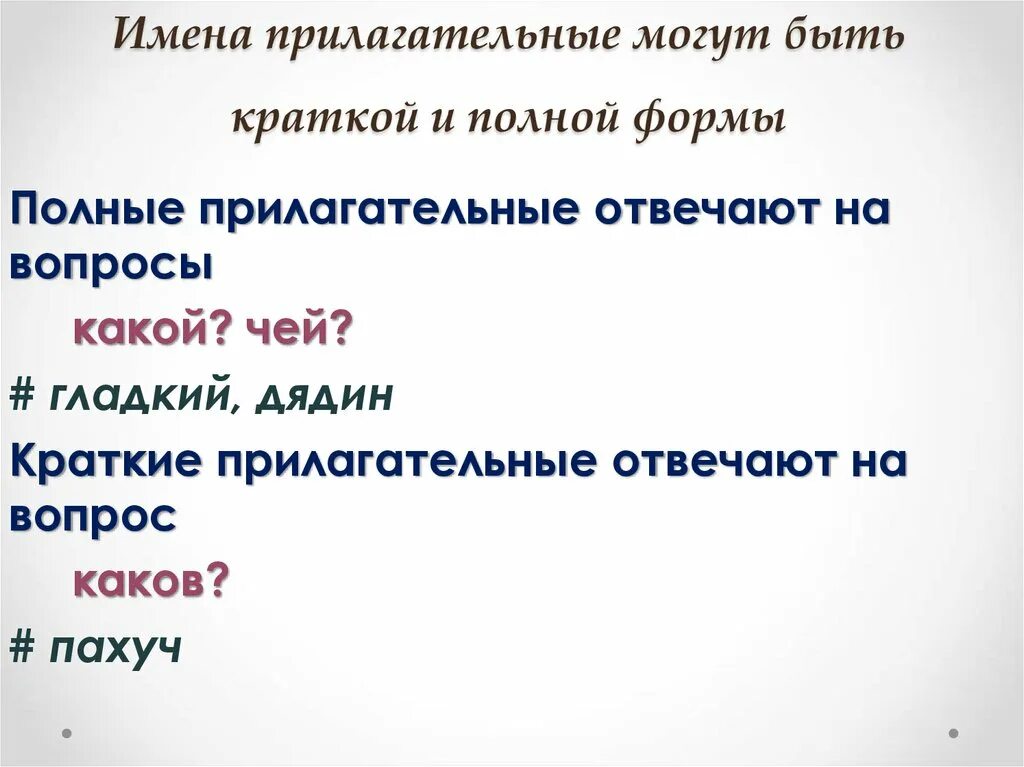 Имена прилагательные могут быть краткой и полной формы

Полные прилагательные отвечают на вопросы

какой? чей?

# гладкий, дядин

Краткие прилагательные отвечают на вопрос

каков?

# пахуч